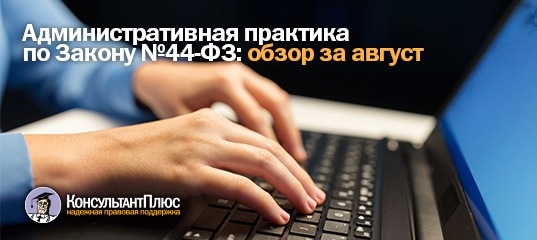 Административная практика по Закону №44-ФЗ: обзор за август

КонсультантПлюс
надежная правовая поддержка